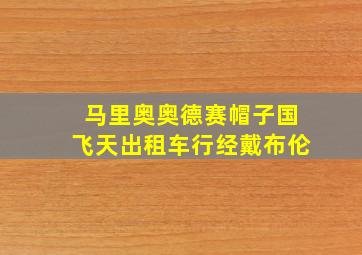 马里奥奥德赛帽子国
飞天出租车行经戴布伦